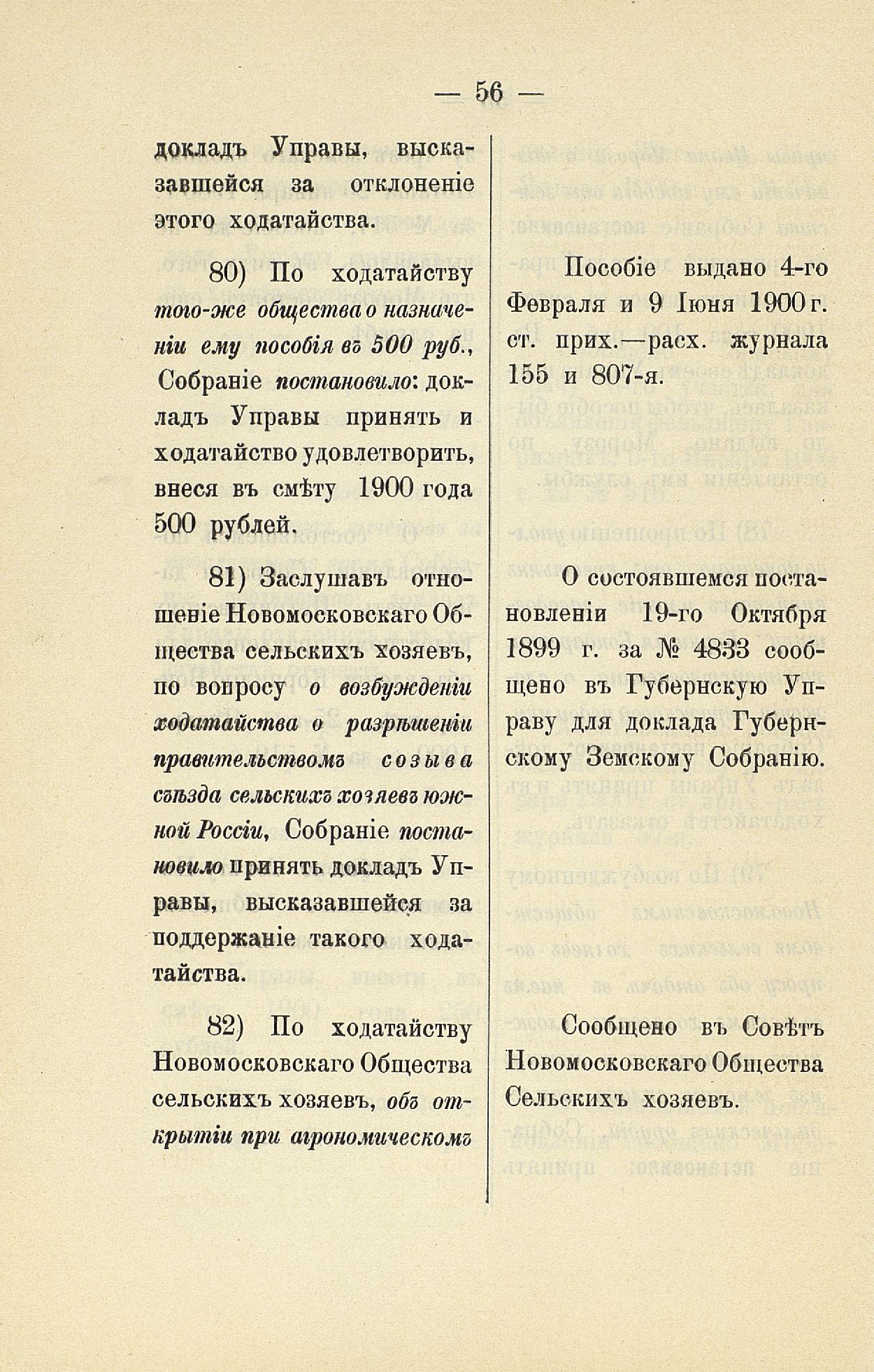 — 56 —

докладъ Управы, высказавшейся за отклоненіе этого ходатайства.

80) По ходатайству того-же общества о назначеніи ему пособія въ 500 руб., Собраніе постановило: докладъ Управы принять и ходатайство удовлетворить, внеся въ смѣту 1900 года 500 рублей.

81) Заслушавъ отношеніе Новомосковскаго Общества сельскихъ хозяевъ, по вопросу о возбужденіи ходатайства о разрѣшеніи правительствомъ созыва съѣзда сельскихъ хозяевъ южной Россіи, Собраніе постановило принять докладъ Управы, высказавшейся за поддержаніе такого ходатайства.

82) По ходатайству Новомосковскаго Общества сельскихъ хозяевъ, объ открытіи при агрономическомъ

Пособіе выдано 4-го Февраля и 9 Іюня 1900 г. ст. прих.—расх. журнала 155 и 807-я.

О состоявшемся постановленіи 19-го Октября 1899 г. за № 4833 сообщено въ Губернскую Управу для доклада Губернскому Земскому Собранію.

Сообщено въ Совѣтъ Новомосковскаго Общества Сельскихъ хозяевъ.